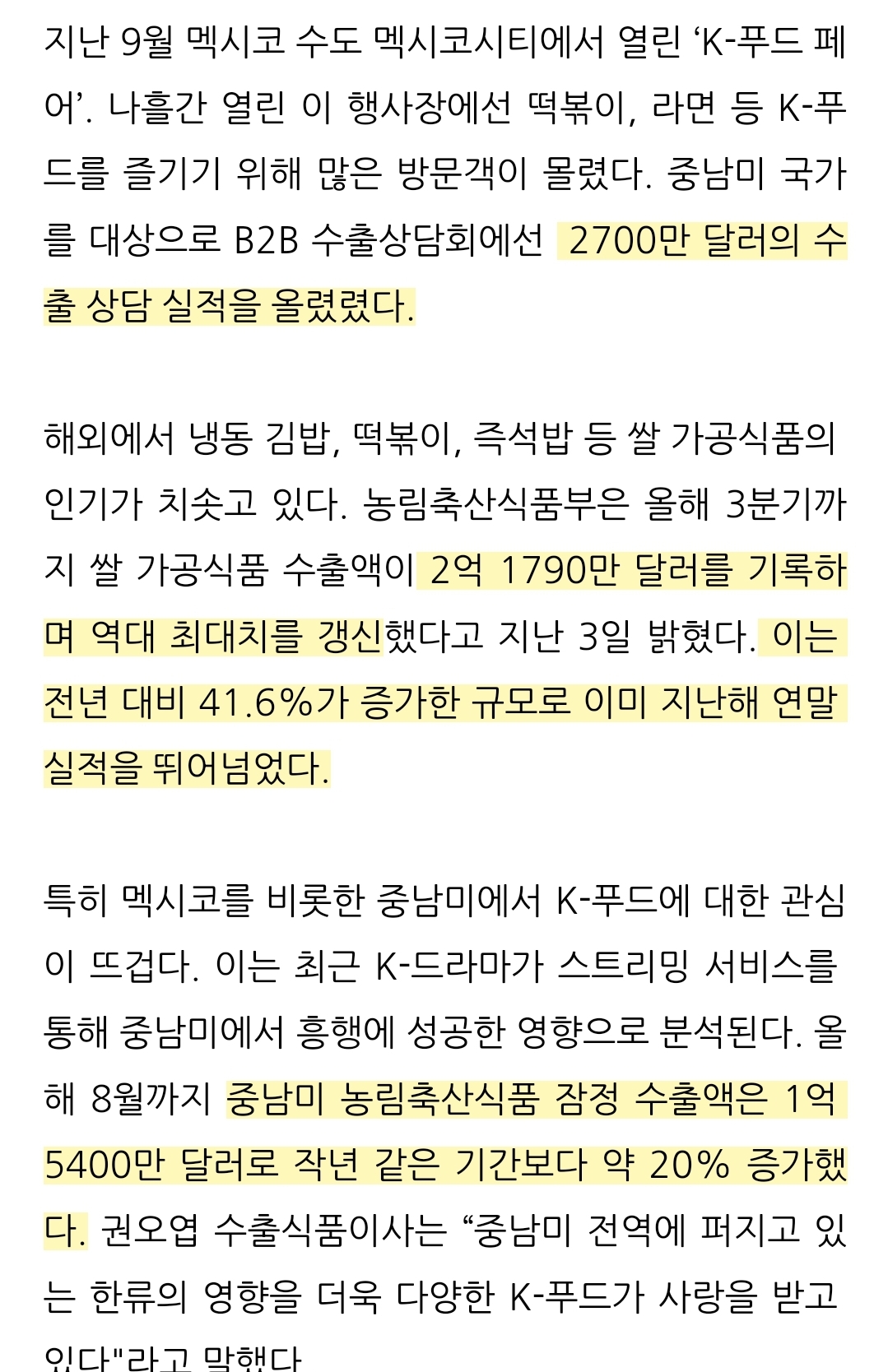 지난 9월 멕시코 수도 멕시코시티에서 열린 ‘K-푸드 페어’. 나흘간 열린 이 행사장에선 떡볶이, 라면 등 K-푸드를 즐기기 위해 많은 방문객이 몰렸다. 중남미 국가를 대상으로 B2B 수출상담회에선 2700만 달러의 수출 상담 실적을 올렸렸다.

해외에서 냉동 김밥, 떡볶이, 즉석밥 등 쌀 가공식품의 인기가 치솟고 있다. 농림축산식품부은 올해 3분기까지 쌀 가공식품 수출액이 2억 1790만 달러를 기록하며 역대 최대치를 갱신했다고 지난 3일 밝혔다. 이는 전년 대비 41.6%가 증가한 규모로 이미 지난해 연말 실적을 뛰어넘었다.

특히 멕시코를 비롯한 중남미에서 K-푸드에 대한 관심이 뜨겁다. 이는 최근 K-드라마가 스트리밍 서비스를 통해 중남미에서 흥행에 성공한 영향으로 분석된다. 올해 8월까지 중남미 농림축산식품 잠정 수출액은 1억 5400만 달러로 작년 같은 기간보다 약 20% 증가했다. 권오엽 수출식품이사는 “중남미 전역에 퍼지고 있는 한류의 영향을 더욱 다양한 K-푸드가 사랑을 받고 있다"라고 말했다